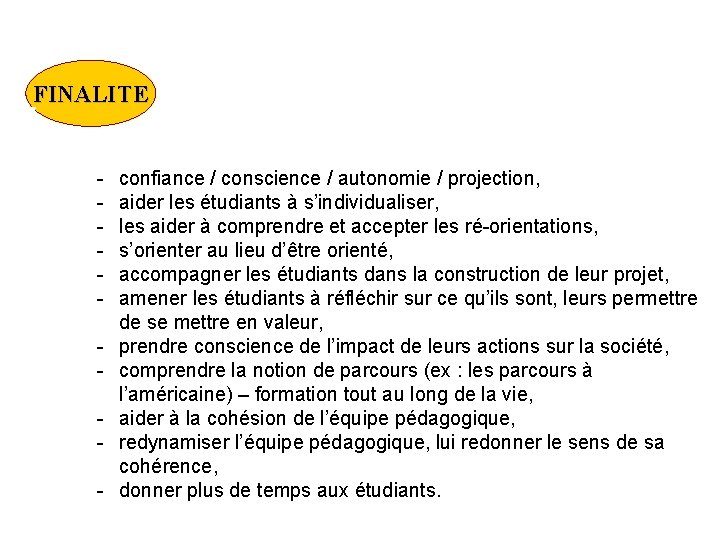 FINALITE

- confiance / conscience / autonomie / projection,
- aider les étudiants à s'individualiser,
- les aider à comprendre et accepter les ré-orientations,
- s'orienter au lieu d'être orienté,
- accompagner les étudiants dans la construction de leur projet,
- amener les étudiants à réfléchir sur ce qu'ils sont, leurs permettre de se mettre en valeur,
- prendre conscience de l'impact de leurs actions sur la société,
- comprendre la notion de parcours (ex : les parcours à l'américaine) – formation tout au long de la vie,
- aider à la cohésion de l'équipe pédagogique,
- redynamiser l'équipe pédagogique, lui redonner le sens de sa cohérence,
- donner plus de temps aux étudiants.